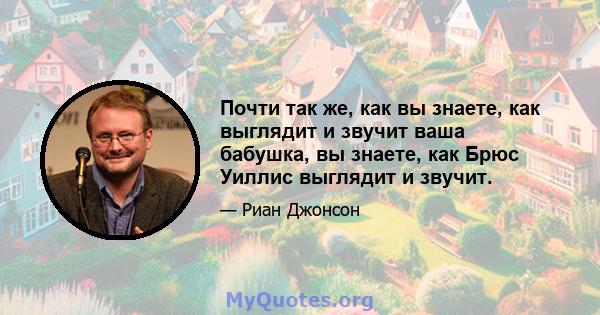 Почти так же, как вы знаете, как выглядит и звучит ваша бабушка, вы знаете, как Брюс Уиллис выглядит и звучит.

— Риан Джонсон

MyQuotes.org